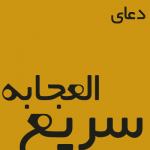 دعای

العجابه
سریع